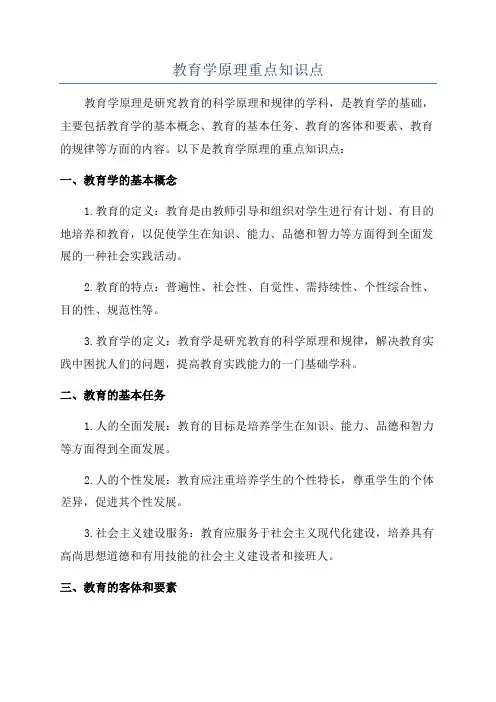 教育学原理重点知识点

教育学原理是研究教育的科学原理和规律的学科，是教育学的基础，主要包括教育学的基本概念、教育的基本任务、教育的客体和要素、教育的规律等方面的内容。以下是教育学原理的重点知识点：

一、教育学的基本概念

1.教育的定义：教育是由教师引导和组织对学生进行有计划、有目的地培养和教育，以促使学生在知识、能力、品德和智力等方面得到全面发展的一种社会实践活动。

2.教育的特点：普遍性、社会性、自觉性、需持续性、个性综合性、目的性、规范性等。

3.教育学的定义：教育学是研究教育的科学原理和规律，解决教育实践中困扰人们的问题，提高教育实践能力的一门基础学科。

二、教育的基本任务

1.人的全面发展：教育的目标是培养学生在知识、能力、品德和智力等方面得到全面发展。

2.人的个性发展：教育应注重培养学生的个性特长，尊重学生的个体差异，促进其个性发展。

3.社会主义建设服务：教育应服务于社会主义现代化建设，培养具有高尚思想道德和有用技能的社会主义建设者和接班人。

三、教育的客体和要素